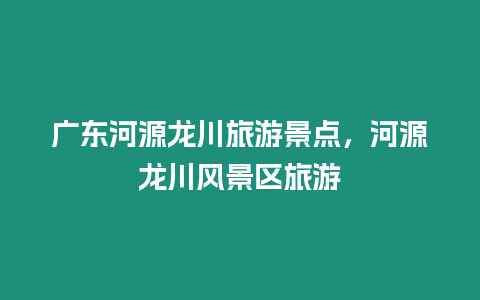 广东河源龙川旅游景点，河源龙川风景区旅游